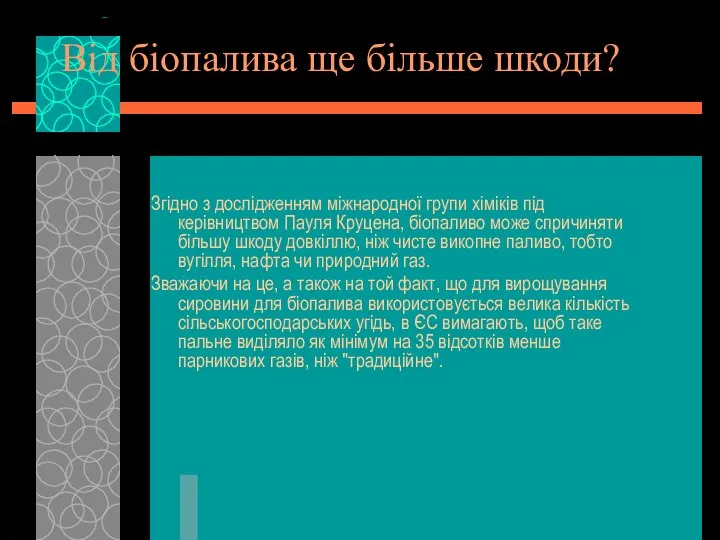 Від біопалива ще більше шкоди?

Згідно з дослідженням міжнародної групи хіміків під керівництвом Пауля Круцена, біопаливо може спричиняти більшу шкоду довкіллю, ніж чисте викопне паливо, тобто вугілля, нафта чи природний газ.

Зважаючи на це, а також на той факт, що для вирощування сировини для біопалива використовується велика кількість сільськогосподарських угідь, в ЄС вимагають, щоб таке пальне виділяло як мінімум на 35 відсотків менше парникових газів, ніж "традиційне".